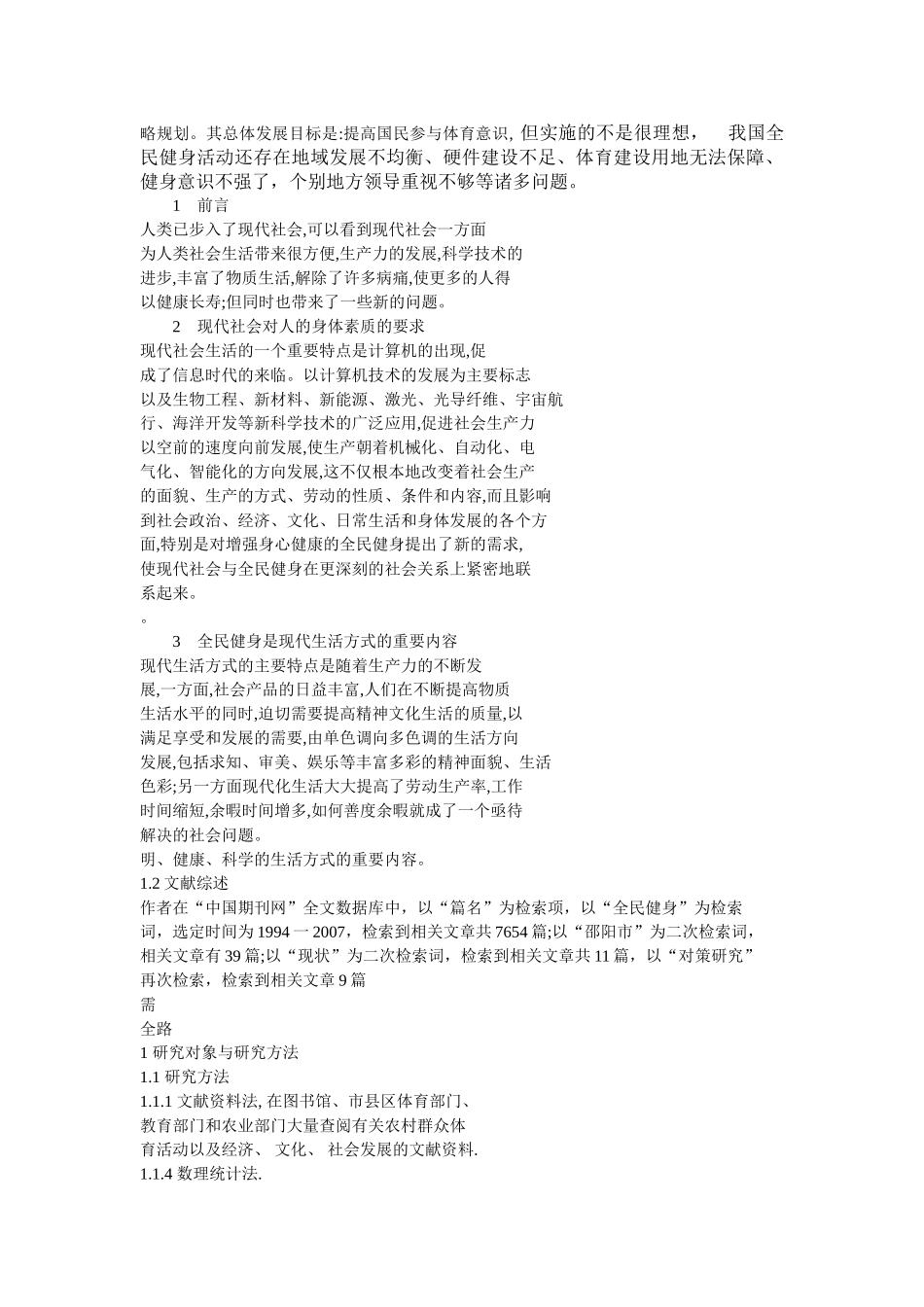 略规划。其总体发展目标是:提高国民参与体育意识, 但实施的不是很理想， 我国全民健身活动还存在地域发展不均衡、硬件建设不足、体育建设用地无法保障、健身意识不强了，个别地方领导重视不够等诸多问题。

1 前言

人类已步入了现代社会,可以看到现代社会一方面为人类社会生活带来很方便,生产力的发展,科学技术的进步,丰富了物质生活,解除了许多病痛,使更多的人得以健康长寿;但同时也带来了一些新的问题。

2 现代社会对人的身体素质的要求

现代社会生活的一个重要特点是计算机的出现,促成了信息时代的来临。以计算机技术的发展为主要标志以及生物工程、新材料、新能源、激光、光导纤维、宇宙航行、海洋开发等新科学技术的广泛应用,促进社会生产力以空前的速度向前发展,使生产朝着机械化、自动化、电气化、智能化的方向发展,这不仅根本地改变着社会生产的面貌、生产的方式、劳动的性质、条件和内容,而且影响到社会政治、经济、文化、日常生活和身体发展的各个方面,特别是对增强身心健康的全民健身提出了新的需求,使现代社会与全民健身在更深刻的社会关系上紧密地联系起来。

。

3 全民健身是现代生活方式的重要内容

现代生活方式的主要特点是随着生产力的不断发展,一方面,社会产品的日益丰富,人们在不断提高物质生活水平的同时,迫切需要提高精神文化生活的质量,以满足享受和发展的需要,由单色调向多色调的生活方向发展,包括求知、审美、娱乐等丰富多彩的精神面貌、生活色彩;另一方面现代化生活大大提高了劳动生产率,工作时间缩短,余暇时间增多,如何善度余暇就成了一个亟待解决的社会问题。

明、健康、科学的生活方式的重要内容。

1.2 文献综述

作者在“中国期刊网”全文数据库中，以“篇名”为检索项，以“全民健身”为检索词，选定时间为 1994 一 2007，检索到相关文章共 7654 篇;以“邵阳市”为二次检索词，相关文章有 39 篇;以“现状”为二次检索词，检索到相关文章共 11 篇，以“对策研究”再次检索，检索到相关文章 9 篇

需

全路

1 研究对象与研究方法

1.1 研究方法

1.1.1 文献资料法, 在图书馆、市县区体育部门、教育部门和农业部门大量查阅有关农村群众体育活动以及经济、 文化、 社会发展的文献资料.

1.1.4 数理统计法.